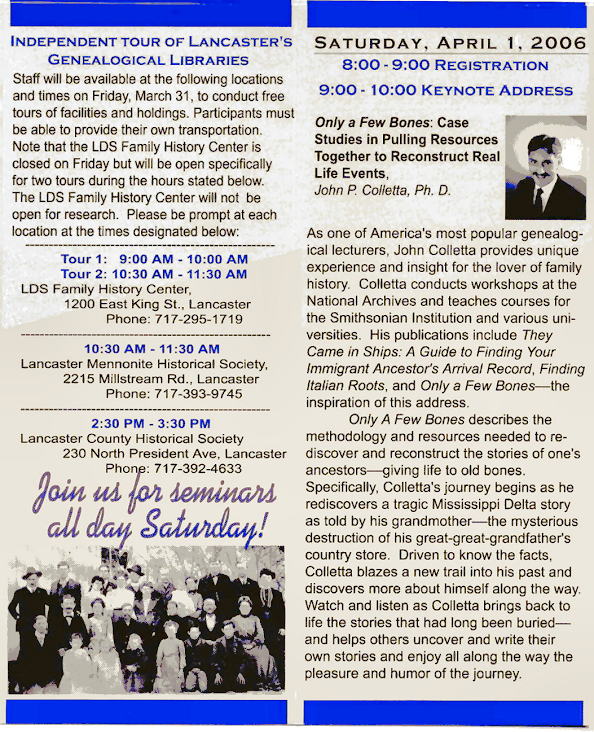 INDEPENDENT TOUR OF LANCASTER'S GENEALOGICAL LIBRARIES

Staff will be available at the following locations and times on Friday, March 31, to conduct free tours of facilities and holdings. Participants must be able to provide their own transportation. Note that the LDS Family History Center is closed on Friday but will be open specifically for two tours during the hours stated below. The LDS Family History Center will not be open for research. Please be prompt at each location at the times designated below:

Tour 1: 9:00 AM - 10:00 AM
Tour 2: 10:30 AM - 11:30 AM
LDS Family History Center,
1200 East King St., Lancaster
Phone: 717-295-1719

10:30 AM - 11:30 AM
Lancaster Mennonite Historical Society,
2215 Millstream Rd., Lancaster
Phone: 717-393-9745

2:30 PM - 3:30 PM
Lancaster County Historical Society
230 North President Ave, Lancaster
Phone: 717-392-4633

Join us for seminars all day Saturday!

SATURDAY, APRIL 1, 2006
8:00 - 9:00 REGISTRATION
9:00 - 10:00 KEYNOTE ADDRESS

Only a Few Bones: Case Studies in Pulling Resources Together to Reconstruct Real Life Events,
John P. Colletta, Ph. D.

As one of America's most popular genealogical lecturers, John Colletta provides unique experience and insight for the lover of family history. Colletta conducts workshops at the National Archives and teaches courses for the Smithsonian Institution and various universities. His publications include They Came in Ships: A Guide to Finding Your Immigrant Ancestor's Arrival Record, Finding Italian Roots, and Only a Few Bones—the inspiration of this address.

Only A Few Bones describes the methodology and resources needed to rediscover and reconstruct the stories of one's ancestors—giving life to old bones. Specifically, Colletta's journey begins as he rediscovers a tragic Mississippi Delta story as told by his grandmother—the mysterious destruction of his great-great-grandfather's country store. Driven to know the facts, Colletta blazes a new trail into his past and discovers more about himself along the way. Watch and listen as Colletta brings back to life the stories that had long been buried—and helps others uncover and write their own stories and enjoy all along the way the pleasure and humor of the journey.